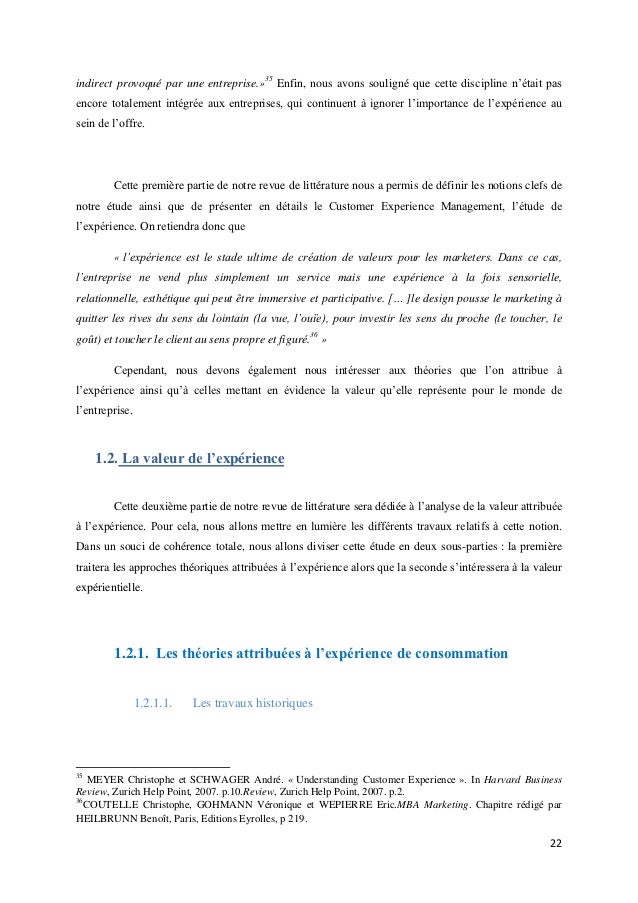 indirect provoqué par une entreprise.»$^{35}$ Enfin, nous avons souligné que cette discipline n'était pas encore totalement intégrée aux entreprises, qui continuent à ignorer l'importance de l'expérience au sein de l'offre.

Cette première partie de notre revue de littérature nous a permis de définir les notions clefs de notre étude ainsi que de présenter en détails le Customer Experience Management, l'étude de l'expérience. On retiendra donc que

« l'expérience est le stade ultime de création de valeurs pour les marketers. Dans ce cas, l'entreprise ne vend plus simplement un service mais une expérience à la fois sensorielle, relationnelle, esthétique qui peut être immersive et participative. [… ]le design pousse le marketing à quitter les rives du sens du lointain (la vue, l'ouïe), pour investir les sens du proche (le toucher, le goût) et toucher le client au sens propre et figuré.$^{36}$ »

Cependant, nous devons également nous intéresser aux théories que l'on attribue à l'expérience ainsi qu'à celles mettant en évidence la valeur qu'elle représente pour le monde de l'entreprise.

1.2. La valeur de l'expérience

Cette deuxième partie de notre revue de littérature sera dédiée à l'analyse de la valeur attribuée à l'expérience. Pour cela, nous allons mettre en lumière les différents travaux relatifs à cette notion. Dans un souci de cohérence totale, nous allons diviser cette étude en deux sous-parties : la première traitera les approches théoriques attribuées à l'expérience alors que la seconde s'intéressera à la valeur expérientielle.

1.2.1. Les théories attribuées à l'expérience de consommation

1.2.1.1. Les travaux historiques

$^{35}$ MEYER Christophe et SCHWAGER André. « Understanding Customer Experience ». In Harvard Business Review, Zurich Help Point, 2007. p.10.Review, Zurich Help Point, 2007. p.2.
$^{36}$COUTELLE Christophe, GOHMANN Véronique et WEPIERRE Eric.MBA Marketing. Chapitre rédigé par HEILBRUNN Benoît, Paris, Editions Eyrolles, p 219.

22